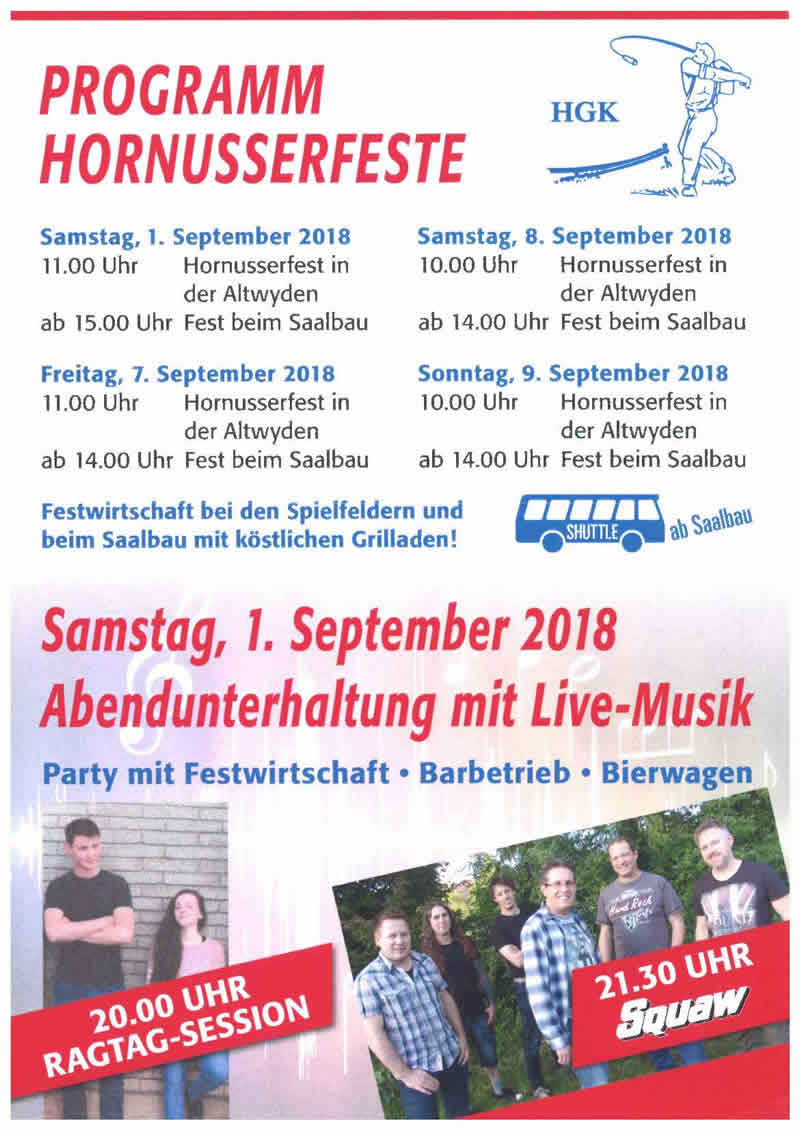 PROGRAMM
HORNUSSERFESTE

HGK

Samstag, 1. September 2018
11.00 Uhr Hornusserfest in der Altwyden
ab 15.00 Uhr Fest beim Saalbau

Freitag, 7. September 2018
11.00 Uhr Hornusserfest in der Altwyden
ab 14.00 Uhr Fest beim Saalbau

Samstag, 8. September 2018
10.00 Uhr Hornusserfest in der Altwyden
ab 14.00 Uhr Fest beim Saalbau

Sonntag, 9. September 2018
10.00 Uhr Hornusserfest in der Altwyden
ab 14.00 Uhr Fest beim Saalbau

Festwirtschaft bei den Spielfeldern und beim Saalbau mit köstlichen Grilladen!

SHUTTLE ab Saalbau

Samstag, 1. September 2018
Abendunterhaltung mit Live-Musik

Party mit Festwirtschaft • Barbetrieb • Bierwagen

20.00 UHR
RAGTAG-SESSION

21.30 UHR
Squaw